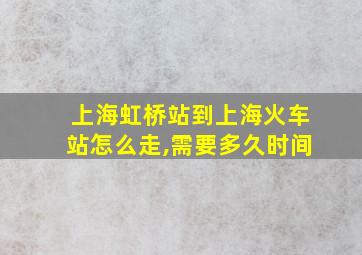 上海虹桥站到上海火车站怎么走,需要多久时间